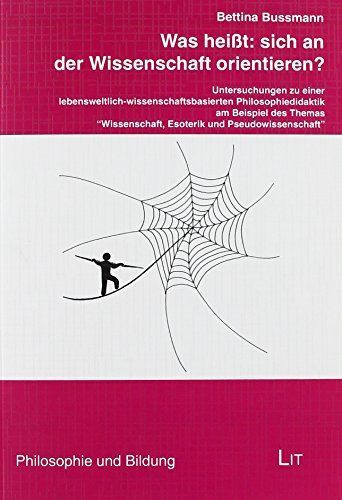 Bettina Bussmann

Was heißt: sich an der Wissenschaft orientieren?

Untersuchungen zu einer lebensweltlich-wissenschaftsbasierten Philosophiedidaktik am Beispiel des Themas "Wissenschaft, Esoterik und Pseudowissenschaft"

Philosophie und Bildung

LIT